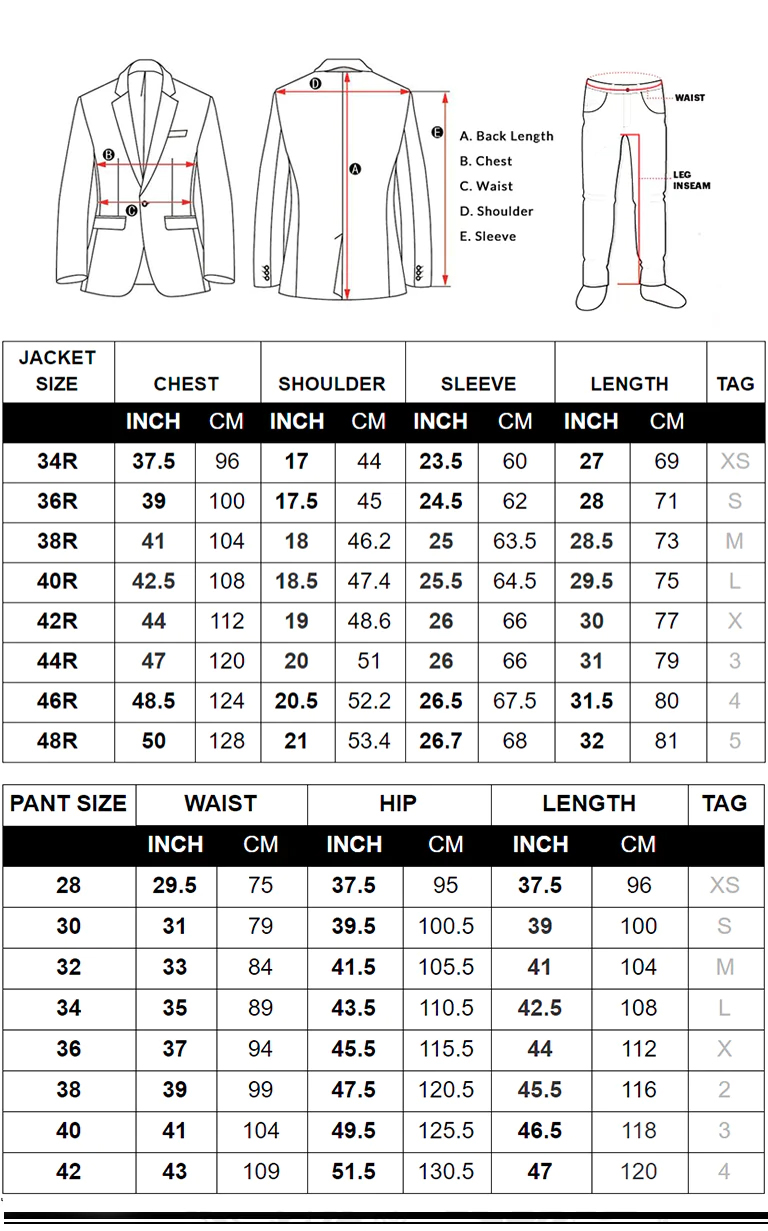 B
C
D
A
E

A. Back Length
B. Chest
C. Waist
D. Shoulder
E. Sleeve

WAIST
LEG INSEAM

| JACKET SIZE | CHEST | | SHOULDER | | SLEEVE | | LENGTH | | TAG |
|---|---|---|---|---|---|---|---|---|---|
| | INCH | CM | INCH | CM | INCH | CM | INCH | CM | |
| 34R | 37.5 | 96 | 17 | 44 | 23.5 | 60 | 27 | 69 | XS |
| 36R | 39 | 100 | 17.5 | 45 | 24.5 | 62 | 28 | 71 | S |
| 38R | 41 | 104 | 18 | 46.2 | 25 | 63.5 | 28.5 | 73 | M |
| 40R | 42.5 | 108 | 18.5 | 47.4 | 25.5 | 64.5 | 29.5 | 75 | L |
| 42R | 44 | 112 | 19 | 48.6 | 26 | 66 | 30 | 77 | X |
| 44R | 47 | 120 | 20 | 51 | 26 | 66 | 31 | 79 | 3 |
| 46R | 48.5 | 124 | 20.5 | 52.2 | 26.5 | 67.5 | 31.5 | 80 | 4 |
| 48R | 50 | 128 | 21 | 53.4 | 26.7 | 68 | 32 | 81 | 5 |

| PANT SIZE | WAIST | | HIP | | LENGTH | | TAG |
|---|---|---|---|---|---|---|---|
| | INCH | CM | INCH | CM | INCH | CM | |
| 28 | 29.5 | 75 | 37.5 | 95 | 37.5 | 96 | XS |
| 30 | 31 | 79 | 39.5 | 100.5 | 39 | 100 | S |
| 32 | 33 | 84 | 41.5 | 105.5 | 41 | 104 | M |
| 34 | 35 | 89 | 43.5 | 110.5 | 42.5 | 108 | L |
| 36 | 37 | 94 | 45.5 | 115.5 | 44 | 112 | X |
| 38 | 39 | 99 | 47.5 | 120.5 | 45.5 | 116 | 2 |
| 40 | 41 | 104 | 49.5 | 125.5 | 46.5 | 118 | 3 |
| 42 | 43 | 109 | 51.5 | 130.5 | 47 | 120 | 4 |